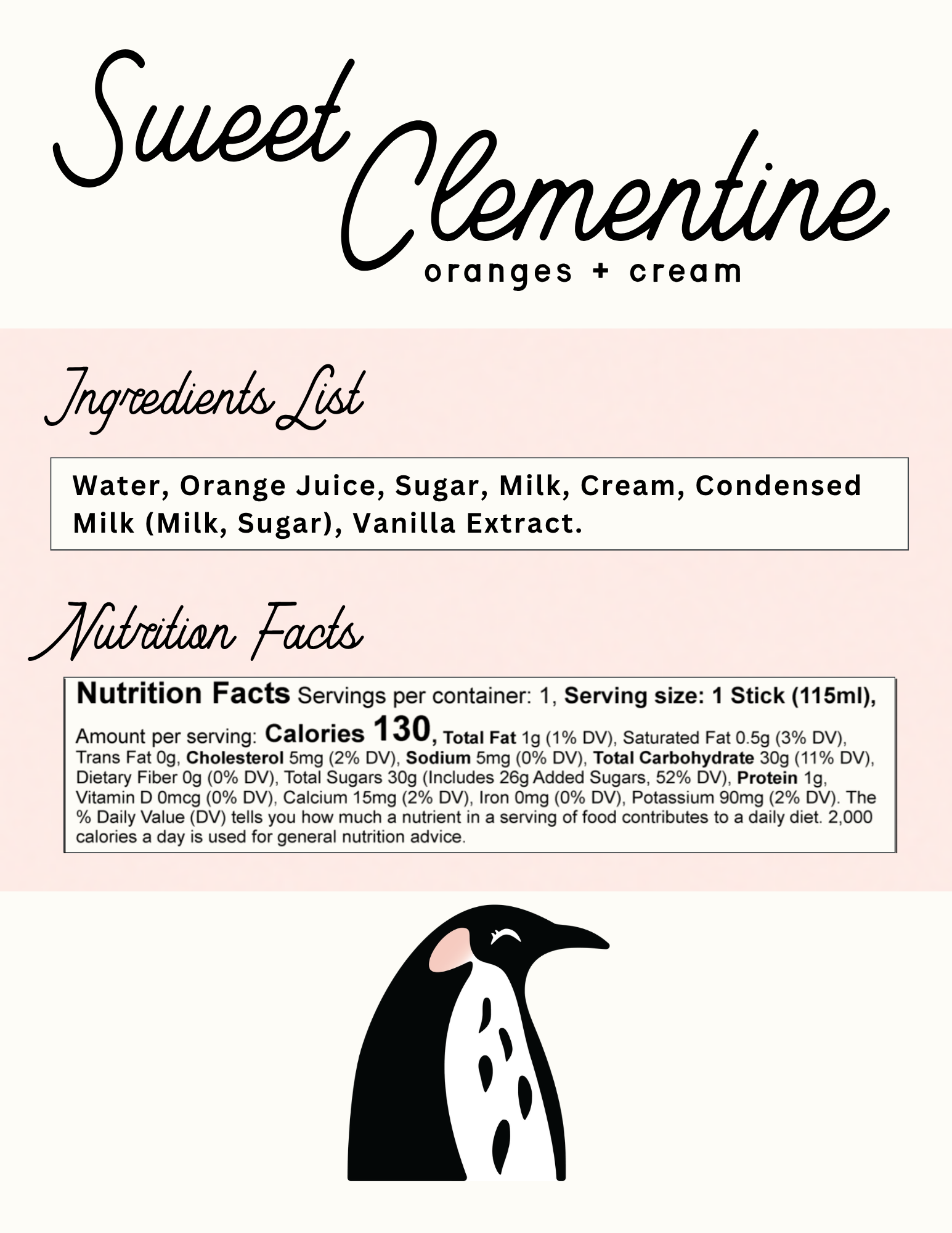 Sweet Clementine
oranges + cream

Ingredients List

Water, Orange Juice, Sugar, Milk, Cream, Condensed Milk (Milk, Sugar), Vanilla Extract.

Nutrition Facts

Nutrition Facts Servings per container: 1, Serving size: 1 Stick (115ml), Amount per serving: Calories 130, Total Fat 1g (1% DV), Saturated Fat 0.5g (3% DV), Trans Fat 0g, Cholesterol 5mg (2% DV), Sodium 5mg (0% DV), Total Carbohydrate 30g (11% DV), Dietary Fiber 0g (0% DV), Total Sugars 30g (Includes 26g Added Sugars, 52% DV), Protein 1g, Vitamin D 0mcg (0% DV), Calcium 15mg (2% DV), Iron 0mg (0% DV), Potassium 90mg (2% DV). The % Daily Value (DV) tells you how much a nutrient in a serving of food contributes to a daily diet. 2,000 calories a day is used for general nutrition advice.